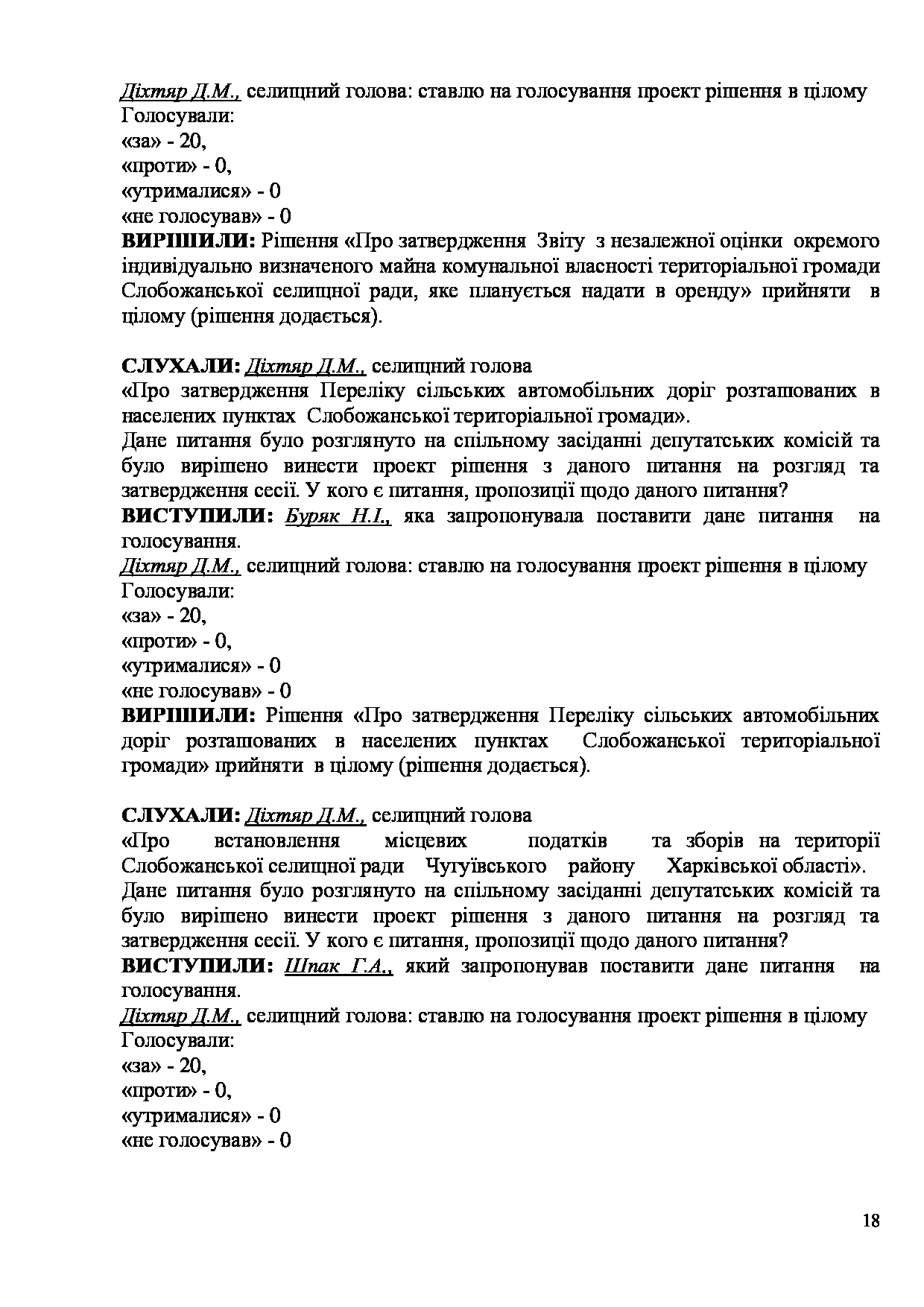 Діхтяр Д.М., селищний голова: ставлю на голосування проект рішення в цілому
Голосували:
«за» - 20,
«проти» - 0,
«утрималися» - 0
«не голосував» - 0
ВИРІШИЛИ: Рішення «Про затвердження Звіту з незалежної оцінки окремого індивідуально визначеного майна комунальної власності територіальної громади Слобожанської селищної ради, яке планується надати в оренду» прийняти в цілому (рішення додається).

СЛУХАЛИ: Діхтяр Д.М., селищний голова
«Про затвердження Переліку сільських автомобільних доріг розташованих в населених пунктах Слобожанської територіальної громади».
Дане питання було розглянуто на спільному засіданні депутатських комісій та було вирішено винести проект рішення з даного питання на розгляд та затвердження сесії. У кого є питання, пропозиції щодо даного питання?
ВИСТУПИЛИ: Буряк Н.І., яка запропонувала поставити дане питання на голосування.
Діхтяр Д.М., селищний голова: ставлю на голосування проект рішення в цілому
Голосували:
«за» - 20,
«проти» - 0,
«утрималися» - 0
«не голосував» - 0
ВИРІШИЛИ: Рішення «Про затвердження Переліку сільських автомобільних доріг розташованих в населених пунктах Слобожанської територіальної громади» прийняти в цілому (рішення додається).

СЛУХАЛИ: Діхтяр Д.М., селищний голова
«Про встановлення місцевих податків та зборів на території Слобожанської селищної ради Чугуївського району Харківської області».
Дане питання було розглянуто на спільному засіданні депутатських комісій та було вирішено винести проект рішення з даного питання на розгляд та затвердження сесії. У кого є питання, пропозиції щодо даного питання?
ВИСТУПИЛИ: Шпак Г.А., який запропонував поставити дане питання на голосування.
Діхтяр Д.М., селищний голова: ставлю на голосування проект рішення в цілому
Голосували:
«за» - 20,
«проти» - 0,
«утрималися» - 0
«не голосував» - 0

18